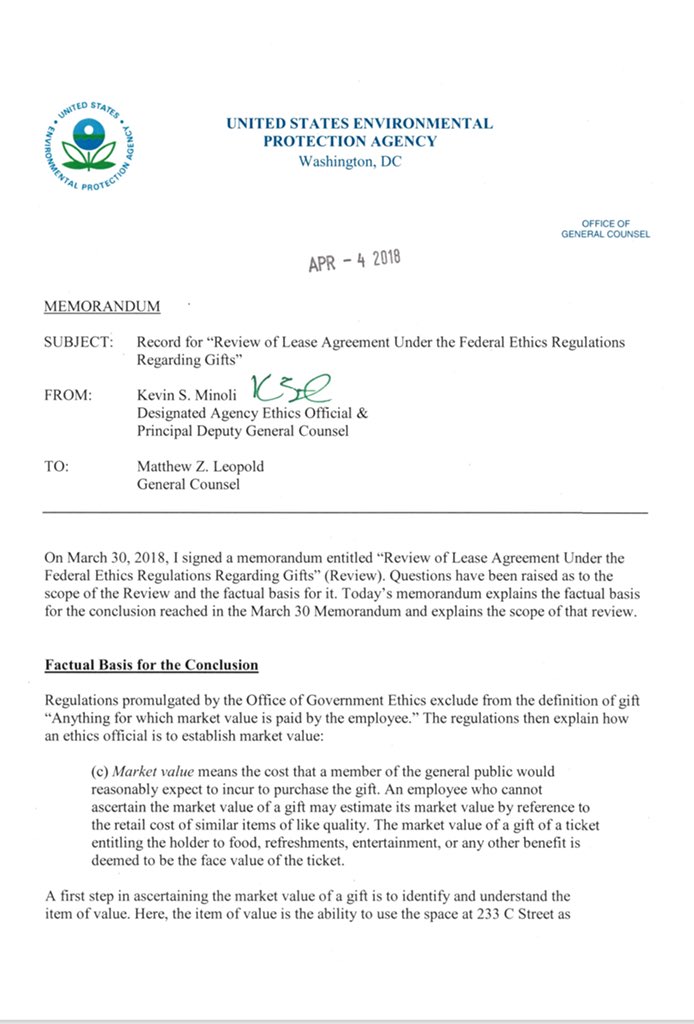 UNITED STATES ENVIRONMENTAL PROTECTION AGENCY

UNITED STATES ENVIRONMENTAL PROTECTION AGENCY
Washington, DC

OFFICE OF
GENERAL COUNSEL

APR - 4 2018

MEMORANDUM

SUBJECT: Record for "Review of Lease Agreement Under the Federal Ethics Regulations Regarding Gifts"

FROM: Kevin S. Minoli KSM
Designated Agency Ethics Official &
Principal Deputy General Counsel

TO: Matthew Z. Leopold
General Counsel

On March 30, 2018, I signed a memorandum entitled "Review of Lease Agreement Under the Federal Ethics Regulations Regarding Gifts" (Review). Questions have been raised as to the scope of the Review and the factual basis for it. Today's memorandum explains the factual basis for the conclusion reached in the March 30 Memorandum and explains the scope of that review.

Factual Basis for the Conclusion

Regulations promulgated by the Office of Government Ethics exclude from the definition of gift "Anything for which market value is paid by the employee." The regulations then explain how an ethics official is to establish market value:

(c) Market value means the cost that a member of the general public would reasonably expect to incur to purchase the gift. An employee who cannot ascertain the market value of a gift may estimate its market value by reference to the retail cost of similar items of like quality. The market value of a gift of a ticket entitling the holder to food, refreshments, entertainment, or any other benefit is deemed to be the face value of the ticket.

A first step in ascertaining the market value of a gift is to identify and understand the item of value. Here, the item of value is the ability to use the space at 233 C Street as